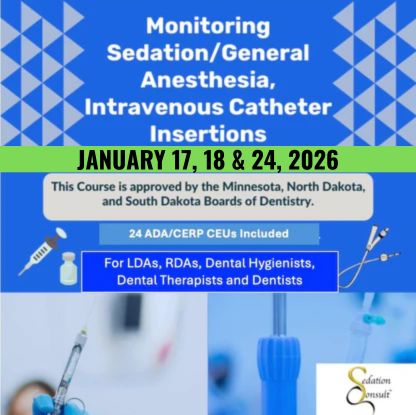 Monitoring Sedation/General Anesthesia, Intravenous Catheter Insertions

JANUARY 17, 18 & 24, 2026

This Course is approved by the Minnesota, North Dakota, and South Dakota Boards of Dentistry.

24 ADA/CERP CEUs Included

For LDAs, RDAs, Dental Hygienists, Dental Therapists and Dentists

Sedation Consult